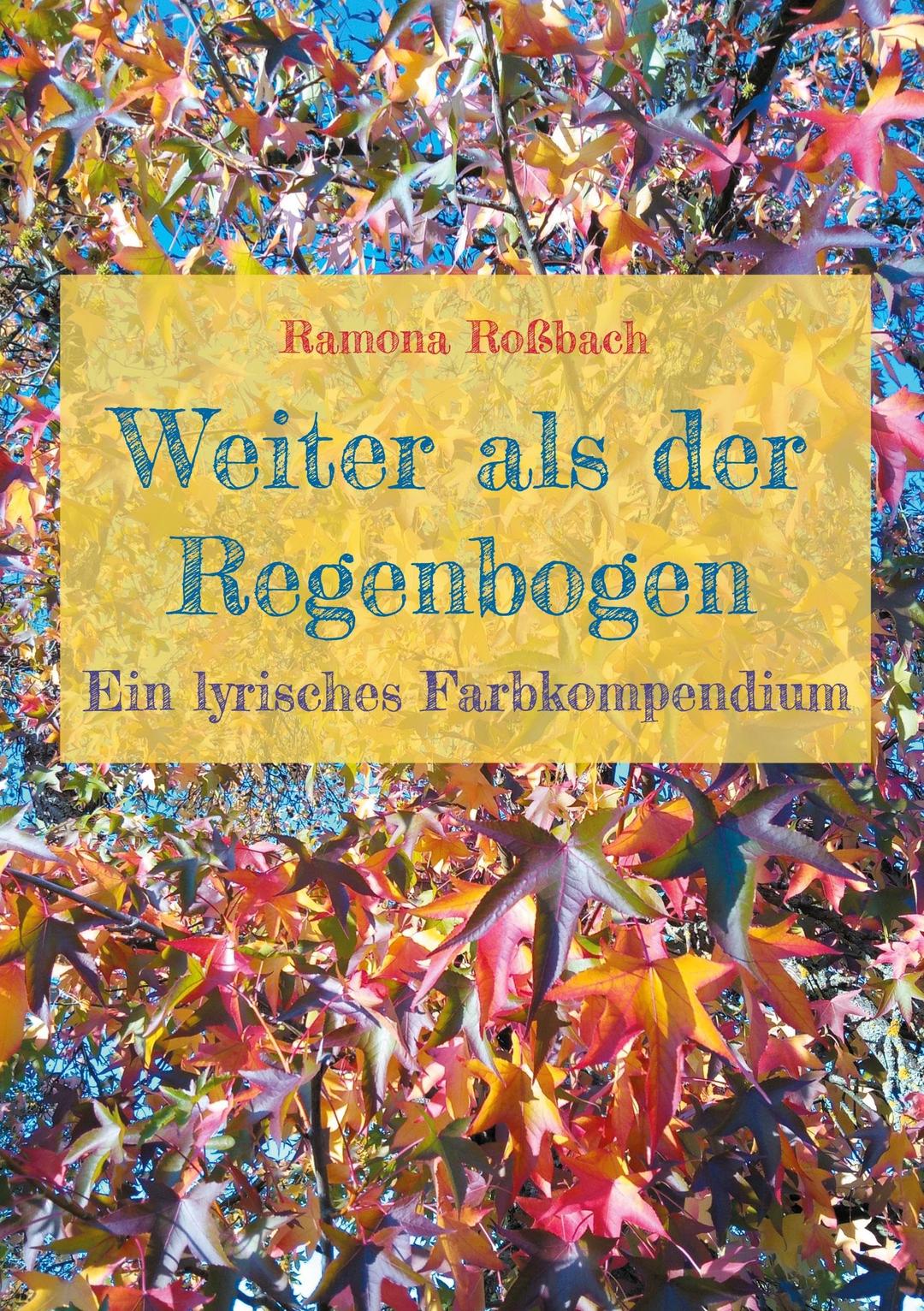 Ramona Roßbach

Weiter als der Regenbogen

Ein lyrisches Farbkompendium